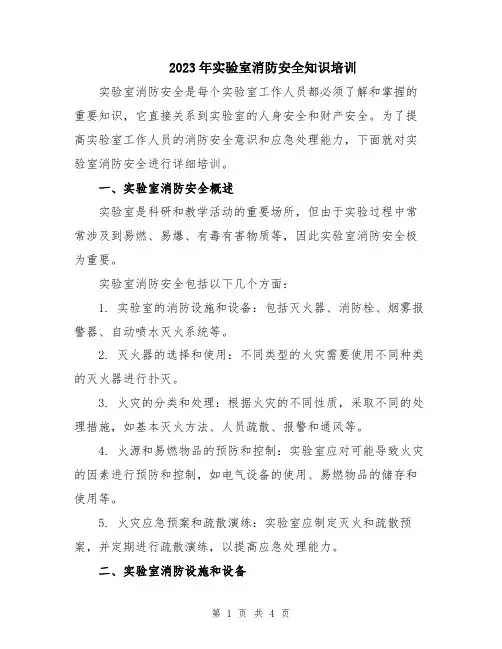 2023年实验室消防安全知识培训

实验室消防安全是每个实验室工作人员都必须了解和掌握的重要知识，它直接关系到实验室的人身安全和财产安全。为了提高实验室工作人员的消防安全意识和应急处理能力，下面就对实验室消防安全进行详细培训。

一、实验室消防安全概述

实验室是科研和教学活动的重要场所，但由于实验过程中常常涉及到易燃、易爆、有毒有害物质等，因此实验室消防安全极为重要。

实验室消防安全包括以下几个方面：

1. 实验室的消防设施和设备：包括灭火器、消防栓、烟雾报警器、自动喷水灭火系统等。

2. 灭火器的选择和使用：不同类型的火灾需要使用不同种类的灭火器进行扑灭。

3. 火灾的分类和处理：根据火灾的不同性质，采取不同的处理措施，如基本灭火方法、人员疏散、报警和通风等。

4. 火源和易燃物品的预防和控制：实验室应对可能导致火灾的因素进行预防和控制，如电气设备的使用、易燃物品的储存和使用等。

5. 火灾应急预案和疏散演练：实验室应制定灭火和疏散预案，并定期进行疏散演练，以提高应急处理能力。

二、实验室消防设施和设备

第 1 页 共 4 页